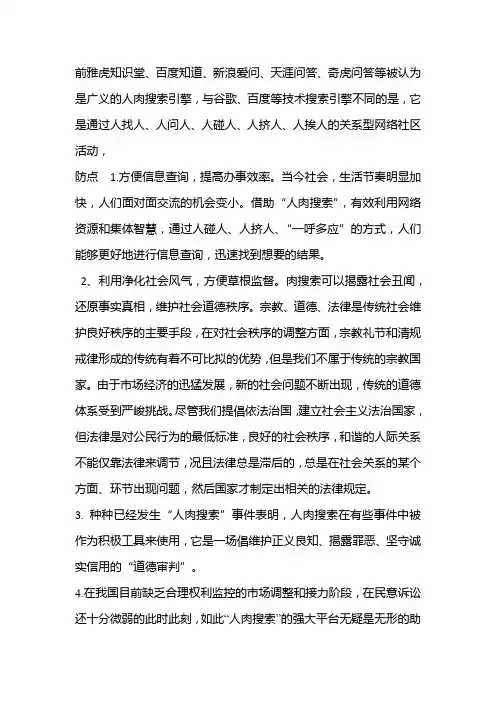 前雅虎知识堂、百度知道、新浪爱问、天涯问答、奇虎问答等被认为是广义的人肉搜索引擎，与谷歌、百度等技术搜索引擎不同的是，它是通过人找人、人问人、人碰人、人挤人、人挨人的关系型网络社区活动，

防点　1.方便信息查询，提高办事效率。当今社会，生活节奏明显加快，人们面对面交流的机会变小。借助“人肉搜索”，有效利用网络资源和集体智慧，通过人碰人、人挤人、“一呼多应”的方式，人们能够更好地进行信息查询，迅速找到想要的结果。

2、利用净化社会风气，方便草根监督。肉搜索可以揭露社会丑闻，还原事实真相，维护社会道德秩序。宗教、道德、法律是传统社会维护良好秩序的主要手段，在对社会秩序的调整方面，宗教礼节和清规戒律形成的传统有着不可比拟的优势，但是我们不属于传统的宗教国家。由于市场经济的迅猛发展，新的社会问题不断出现，传统的道德体系受到严峻挑战。尽管我们提倡依法治国，建立社会主义法治国家，但法律是对公民行为的最低标准，良好的社会秩序，和谐的人际关系不能仅靠法律来调节，况且法律总是滞后的，总是在社会关系的某个方面、环节出现问题，然后国家才制定出相关的法律规定。

3. 种种已经发生“人肉搜索”事件表明，人肉搜索在有些事件中被作为积极工具来使用，它是一场倡维护正义良知、揭露罪恶、坚守诚实信用的“道德审判”。

4.在我国目前缺乏合理权利监控的市场调整和接力阶段，在民意诉讼还十分微弱的此时此刻，如此“人肉搜索”的强大平台无疑是无形的助